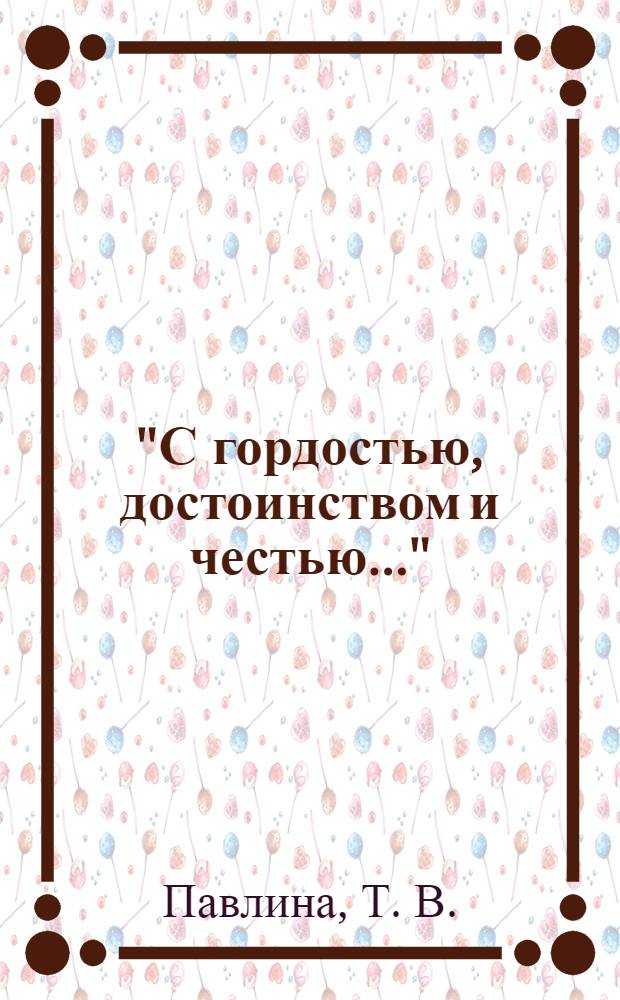 "С гордостью, достоинством и честью..."

Павлина, Т. В.